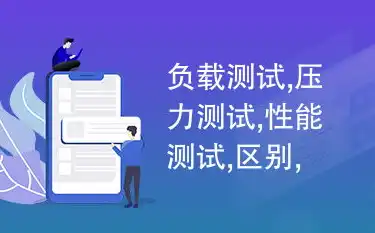 负载测试,压力测试,性能测试,区别,